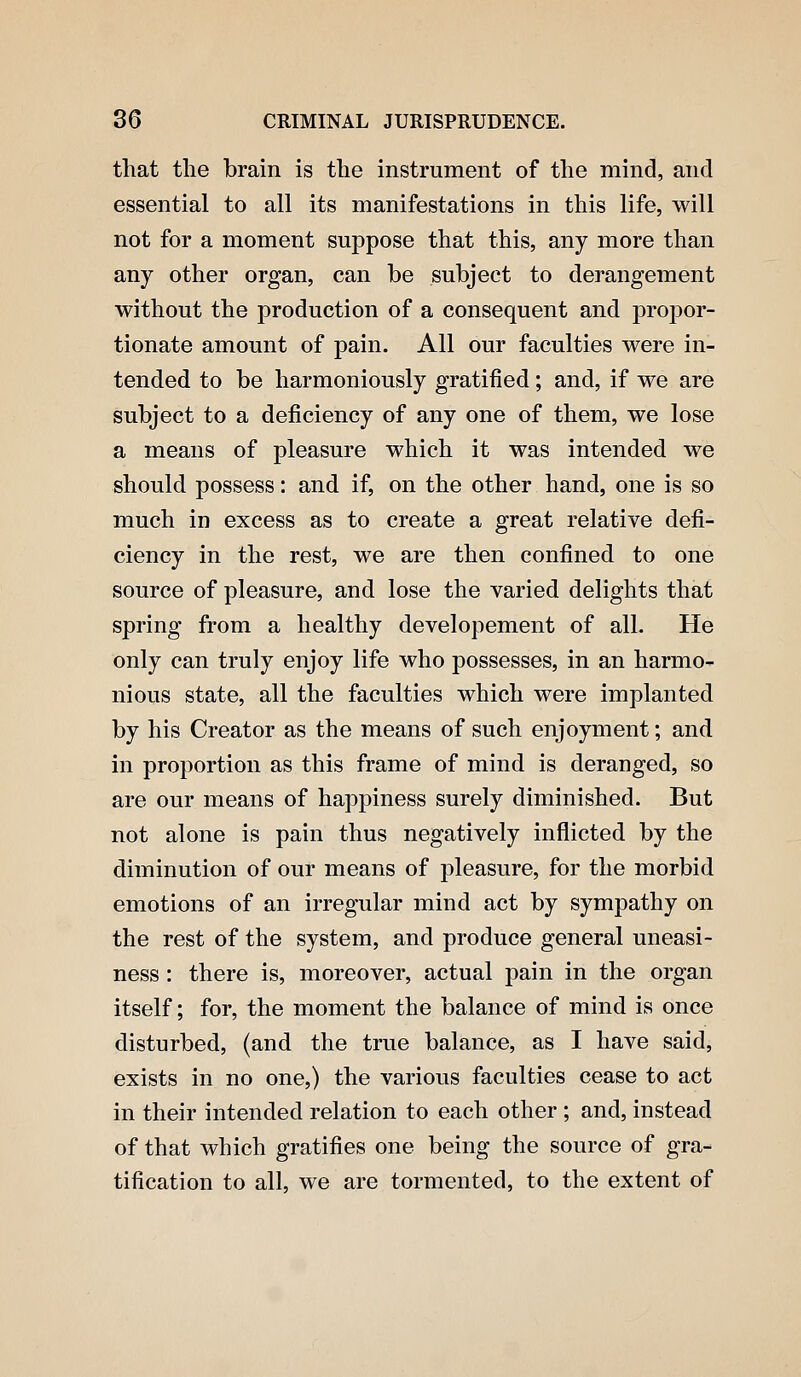 36 CRIMINAL JURISPRUDENCE.

that the brain is the instrument of the mind, and essential to all its manifestations in this life, will not for a moment suppose that this, any more than any other organ, can be subject to derangement without the production of a consequent and proportionate amount of pain. All our faculties were intended to be harmoniously gratified; and, if we are subject to a deficiency of any one of them, we lose a means of pleasure which it was intended we should possess: and if, on the other hand, one is so much in excess as to create a great relative deficiency in the rest, we are then confined to one source of pleasure, and lose the varied delights that spring from a healthy developement of all. He only can truly enjoy life who possesses, in an harmonious state, all the faculties which were implanted by his Creator as the means of such enjoyment; and in proportion as this frame of mind is deranged, so are our means of happiness surely diminished. But not alone is pain thus negatively inflicted by the diminution of our means of pleasure, for the morbid emotions of an irregular mind act by sympathy on the rest of the system, and produce general uneasiness: there is, moreover, actual pain in the organ itself; for, the moment the balance of mind is once disturbed, (and the true balance, as I have said, exists in no one,) the various faculties cease to act in their intended relation to each other; and, instead of that which gratifies one being the source of gratification to all, we are tormented, to the extent of